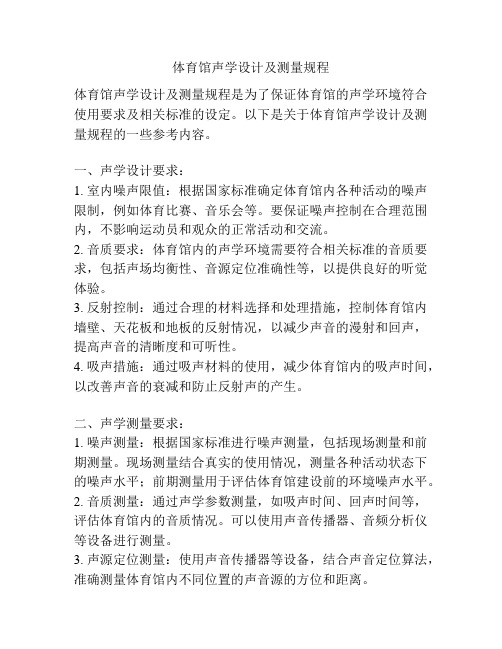 体育馆声学设计及测量规程

体育馆声学设计及测量规程是为了保证体育馆的声学环境符合使用要求及相关标准的设定。以下是关于体育馆声学设计及测量规程的一些参考内容。

一、声学设计要求：
1. 室内噪声限值：根据国家标准确定体育馆内各种活动的噪声限制，例如体育比赛、音乐会等。要保证噪声控制在合理范围内，不影响运动员和观众的正常活动和交流。
2. 音质要求：体育馆内的声学环境需要符合相关标准的音质要求，包括声场均衡性、音源定位准确性等，以提供良好的听觉体验。
3. 反射控制：通过合理的材料选择和处理措施，控制体育馆内墙壁、天花板和地板的反射情况，以减少声音的漫射和回声，提高声音的清晰度和可听性。
4. 吸声措施：通过吸声材料的使用，减少体育馆内的吸声时间，以改善声音的衰减和防止反射声的产生。

二、声学测量要求：
1. 噪声测量：根据国家标准进行噪声测量，包括现场测量和前期测量。现场测量结合真实的使用情况，测量各种活动状态下的噪声水平；前期测量用于评估体育馆建设前的环境噪声水平。
2. 音质测量：通过声学参数测量，如吸声时间、回声时间等，评估体育馆内的音质情况。可以使用声音传播器、音频分析仪等设备进行测量。
3. 声源定位测量：使用声音传播器等设备，结合声音定位算法，准确测量体育馆内不同位置的声音源的方位和距离。